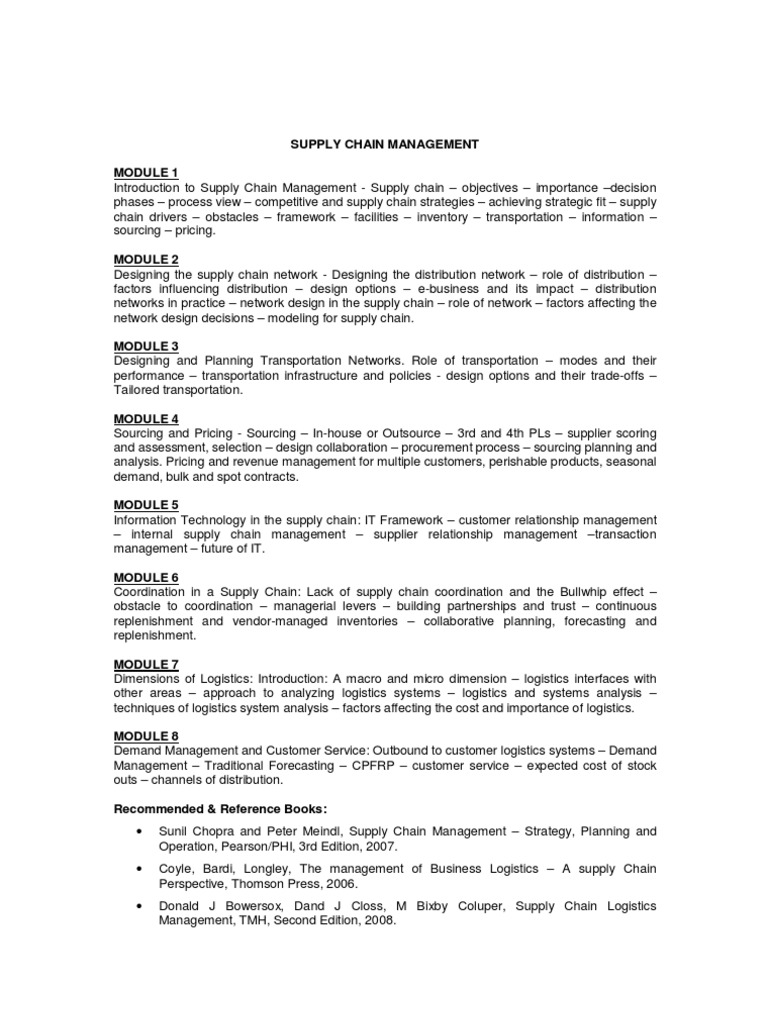 SUPPLY CHAIN MANAGEMENT

MODULE 1
Introduction to Supply Chain Management - Supply chain – objectives – importance –decision phases – process view – competitive and supply chain strategies – achieving strategic fit – supply chain drivers – obstacles – framework – facilities – inventory – transportation – information – sourcing – pricing.

MODULE 2
Designing the supply chain network - Designing the distribution network – role of distribution – factors influencing distribution – design options – e-business and its impact – distribution networks in practice – network design in the supply chain – role of network – factors affecting the network design decisions – modeling for supply chain.

MODULE 3
Designing and Planning Transportation Networks. Role of transportation – modes and their performance – transportation infrastructure and policies - design options and their trade-offs – Tailored transportation.

MODULE 4
Sourcing and Pricing - Sourcing – In-house or Outsource – 3rd and 4th PLs – supplier scoring and assessment, selection – design collaboration – procurement process – sourcing planning and analysis. Pricing and revenue management for multiple customers, perishable products, seasonal demand, bulk and spot contracts.

MODULE 5
Information Technology in the supply chain: IT Framework – customer relationship management – internal supply chain management – supplier relationship management –transaction management – future of IT.

MODULE 6
Coordination in a Supply Chain: Lack of supply chain coordination and the Bullwhip effect – obstacle to coordination – managerial levers – building partnerships and trust – continuous replenishment and vendor-managed inventories – collaborative planning, forecasting and replenishment.

MODULE 7
Dimensions of Logistics: Introduction: A macro and micro dimension – logistics interfaces with other areas – approach to analyzing logistics systems – logistics and systems analysis – techniques of logistics system analysis – factors affecting the cost and importance of logistics.

MODULE 8
Demand Management and Customer Service: Outbound to customer logistics systems – Demand Management – Traditional Forecasting – CPFRP – customer service – expected cost of stock outs – channels of distribution.

Recommended & Reference Books:

• Sunil Chopra and Peter Meindl, Supply Chain Management – Strategy, Planning and Operation, Pearson/PHI, 3rd Edition, 2007.

• Coyle, Bardi, Longley, The management of Business Logistics – A supply Chain Perspective, Thomson Press, 2006.

• Donald J Bowersox, Dand J Closs, M Bixby Coluper, Supply Chain Logistics Management, TMH, Second Edition, 2008.